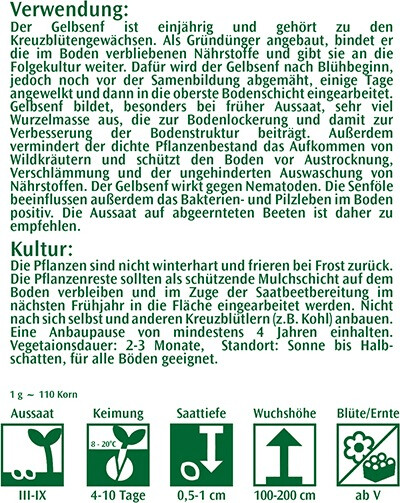 Verwendung:
Der Gelbsenf ist einjährig und gehört zu den Kreuzblütengewächsen. Als Gründünger angebaut, bindet er die im Boden verbliebenen Nährstoffe und gibt sie an die Folgekultur weiter. Dafür wird der Gelbsenf nach Blühbeginn, jedoch noch vor der Samenbildung abgemäht, einige Tage angewelkt und dann in die oberste Bodenschicht eingearbeitet. Gelbsenf bildet, besonders bei früher Aussaat, sehr viel Wurzelmasse aus, die zur Bodenlockerung und damit zur Verbesserung der Bodenstruktur beiträgt. Außerdem vermindert der dichte Pflanzenbestand das Aufkommen von Wildkräutern und schützt den Boden vor Austrocknung, Verschlämmung und der ungehinderten Auswaschung von Nährstoffen. Der Gelbsenf wirkt gegen Nematoden. Die Senföle beeinflussen außerdem das Bakterien- und Pilzleben im Boden positiv. Die Aussaat auf abgeernteten Beeten ist daher zu empfehlen.

Kultur:
Die Pflanzen sind nicht winterhart und frieren bei Frost zurück. Die Pflanzenreste sollten als schützende Mulchschicht auf dem Boden verbleiben und im Zuge der Saatbeetbereitung im nächsten Frühjahr in die Fläche eingearbeitet werden. Nicht nach sich selbst und anderen Kreuzblütlern (z.B. Kohl) anbauen. Eine Anbaupause von mindestens 4 Jahren einhalten. Vegetaionsdauer: 2-3 Monate, Standort: Sonne bis Halbschatten, für alle Böden geeignet.

1 g ~ 110 Korn

Aussaat
III-IX

Keimung
8 - 20°C
4-10 Tage

Saattiefe
0,5-1 cm

Wuchshöhe
100-200 cm

Blüte/Ernte
ab V